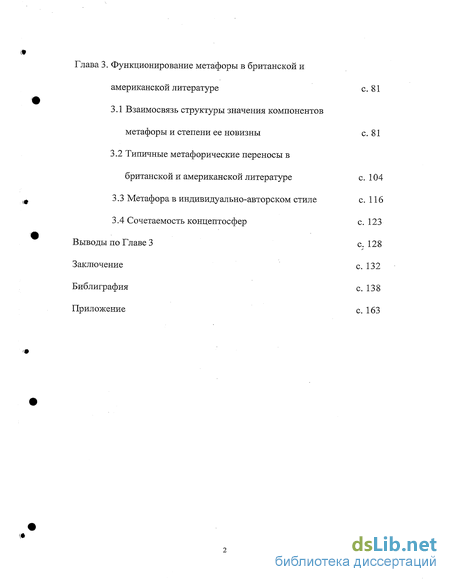 Глава 3. Функционирование метафоры в британской и американской литературе с. 81

3.1 Взаимосвязь структуры значения компонентов метафоры и степени ее новизны с. 81

3.2 Типичные метафорические переносы в британской и американской литературе с. 104

3.3 Метафора в индивидуально-авторском стиле с. 116

3.4 Сочетаемость концептосфер с. 123

Выводы по Главе 3 с. 128

Заключение с. 132

Библиграфия с. 138

Приложение с. 163

2

dsLib.net
библиотека диссертаций